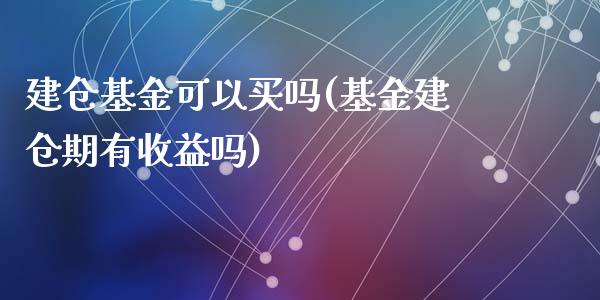 建仓基金可以买吗(基金建仓期有收益吗)